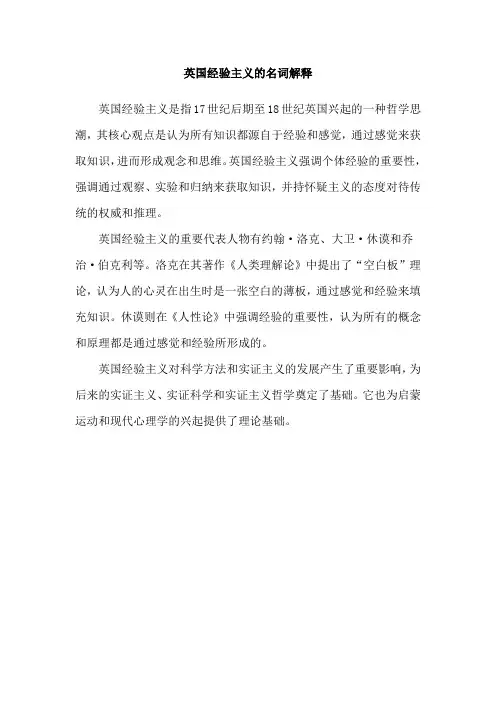 英国经验主义的名词解释

英国经验主义是指17世纪后期至18世纪英国兴起的一种哲学思潮，其核心观点是认为所有知识都源自于经验和感觉，通过感觉来获取知识，进而形成观念和思维。英国经验主义强调个体经验的重要性，强调通过观察、实验和归纳来获取知识，并持怀疑主义的态度对待传统的权威和推理。

英国经验主义的重要代表人物有约翰·洛克、大卫·休谟和乔治·伯克利等。洛克在其著作《人类理解论》中提出了“空白板”理论，认为人的心灵在出生时是一张空白的薄板，通过感觉和经验来填充知识。休谟则在《人性论》中强调经验的重要性，认为所有的概念和原理都是通过感觉和经验所形成的。

英国经验主义对科学方法和实证主义的发展产生了重要影响，为后来的实证主义、实证科学和实证主义哲学奠定了基础。它也为启蒙运动和现代心理学的兴起提供了理论基础。